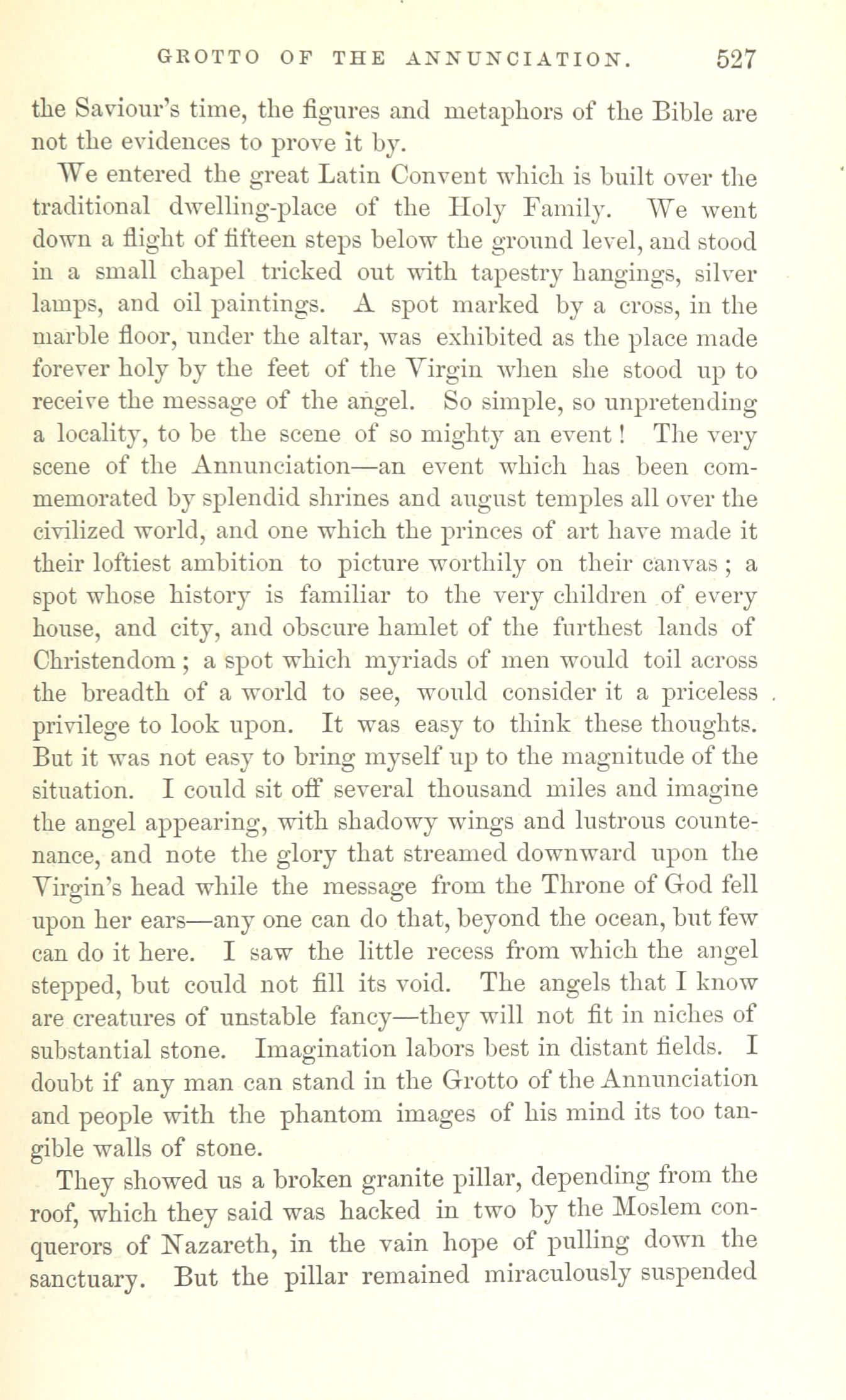 GROTTO OF THE ANNUNCIATION. 527

the Saviour's time, the figures and metaphors of the Bible are not the evidences to prove it by.

We entered the great Latin Convent which is built over the traditional dwelling-place of the Holy Family. We went down a flight of fifteen steps below the ground level, and stood in a small chapel tricked out with tapestry hangings, silver lamps, and oil paintings. A spot marked by a cross, in the marble floor, under the altar, was exhibited as the place made forever holy by the feet of the Virgin when she stood up to receive the message of the angel. So simple, so unpretending a locality, to be the scene of so mighty an event! The very scene of the Annunciation—an event which has been commemorated by splendid shrines and august temples all over the civilized world, and one which the princes of art have made it their loftiest ambition to picture worthily on their canvas; a spot whose history is familiar to the very children of every house, and city, and obscure hamlet of the furthest lands of Christendom; a spot which myriads of men would toil across the breadth of a world to see, would consider it a priceless privilege to look upon. It was easy to think these thoughts. But it was not easy to bring myself up to the magnitude of the situation. I could sit off several thousand miles and imagine the angel appearing, with shadowy wings and lustrous countenance, and note the glory that streamed downward upon the Virgin's head while the message from the Throne of God fell upon her ears—any one can do that, beyond the ocean, but few can do it here. I saw the little recess from which the angel stepped, but could not fill its void. The angels that I know are creatures of unstable fancy—they will not fit in niches of substantial stone. Imagination labors best in distant fields. I doubt if any man can stand in the Grotto of the Annunciation and people with the phantom images of his mind its too tangible walls of stone.

They showed us a broken granite pillar, depending from the roof, which they said was hacked in two by the Moslem conquerors of Nazareth, in the vain hope of pulling down the sanctuary. But the pillar remained miraculously suspended